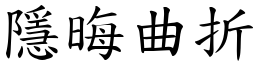 隱晦曲折